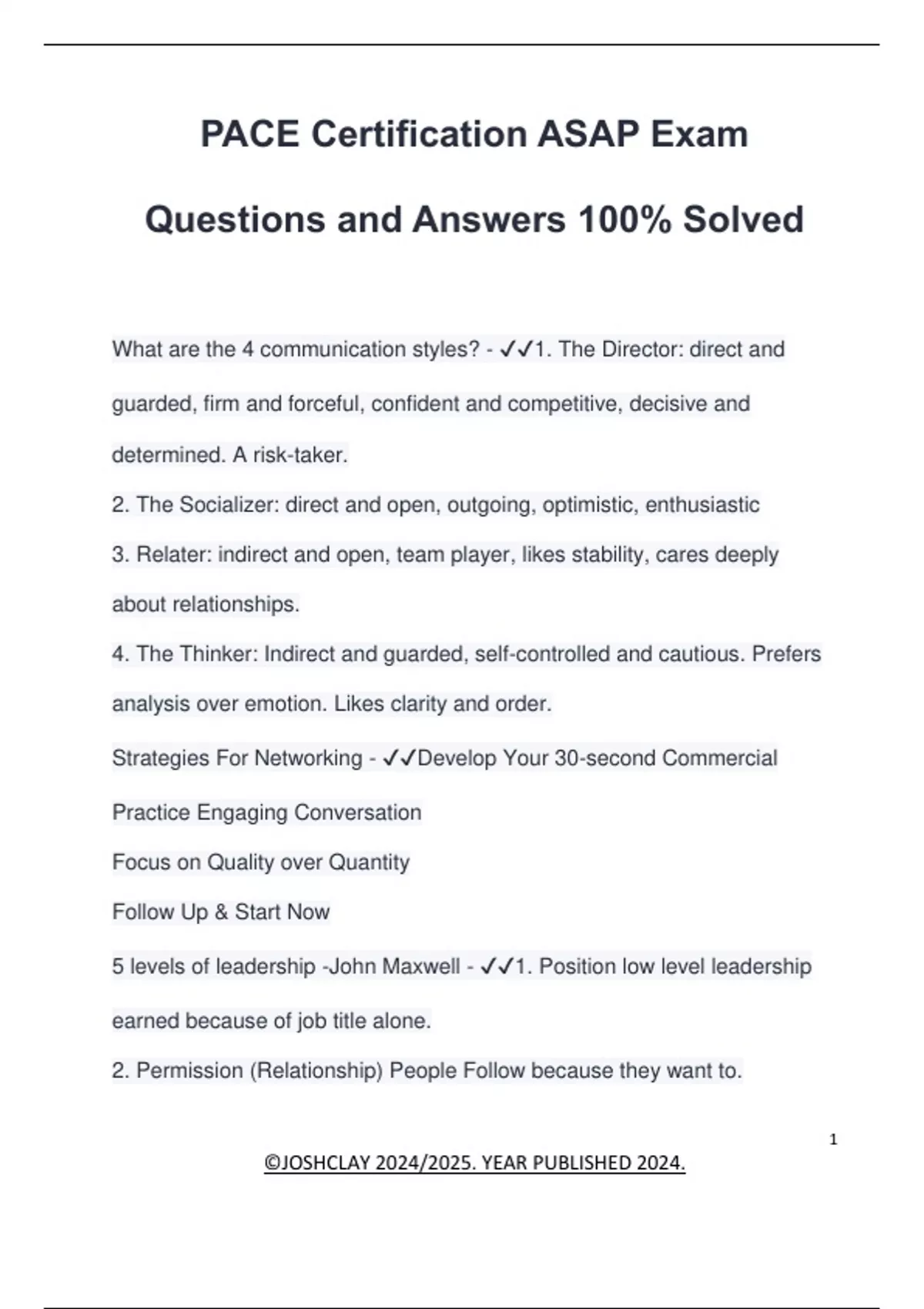 PACE Certification ASAP Exam Questions and Answers 100% Solved

What are the 4 communication styles? - ✓✓1. The Director: direct and guarded, firm and forceful, confident and competitive, decisive and determined. A risk-taker.

2. The Socializer: direct and open, outgoing, optimistic, enthusiastic

3. Relater: indirect and open, team player, likes stability, cares deeply about relationships.

4. The Thinker: Indirect and guarded, self-controlled and cautious. Prefers analysis over emotion. Likes clarity and order.

Strategies For Networking - ✓✓Develop Your 30-second Commercial

Practice Engaging Conversation

Focus on Quality over Quantity

Follow Up & Start Now

5 levels of leadership -John Maxwell - ✓✓1. Position low level leadership earned because of job title alone.

2. Permission (Relationship) People Follow because they want to.

1

©JOSHCLAY 2024/2025. YEAR PUBLISHED 2024.